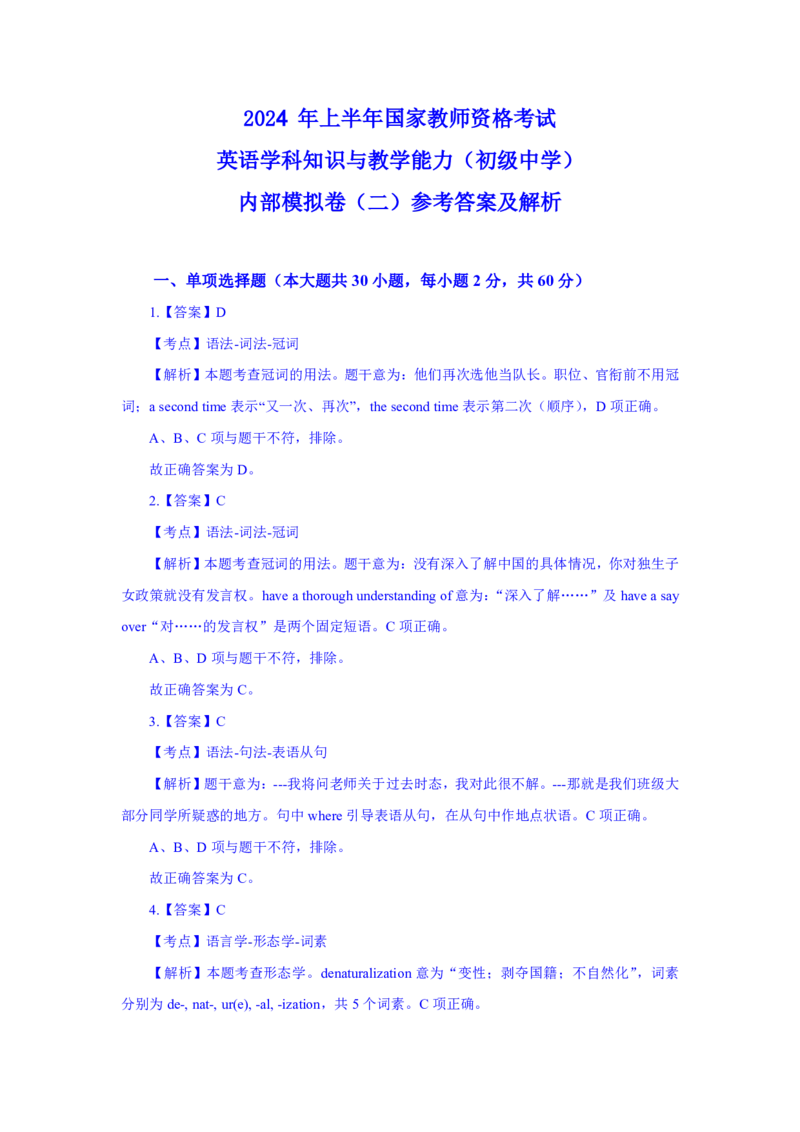 2024 年上半年国家教师资格考试
英语学科知识与教学能力（初级中学）
内部模拟卷（二）参考答案及解析

一、单项选择题（本大题共 30 小题，每小题 2 分，共 60 分）

1.【答案】D

【考点】语法-词法-冠词

【解析】本题考查冠词的用法。题干意为：他们再次选他当队长。职位、官衔前不用冠词；a second time 表示“又一次、再次”，the second time 表示第二次（顺序），D 项正确。

A、B、C 项与题干不符，排除。

故正确答案为 D。

2.【答案】C

【考点】语法-词法-冠词

【解析】本题考查冠词的用法。题干意为：没有深入了解中国的具体情况，你对独生子女政策就没有发言权。have a thorough understanding of 意为：“深入了解……”及 have a say over“对……的发言权”是两个固定短语。C 项正确。

A、B、D 项与题干不符，排除。

故正确答案为 C。

3.【答案】C

【考点】语法-句法-表语从句

【解析】题干意为：---我将问老师关于过去时态，我对此很不解。---那就是我们班级大部分同学所疑惑的地方。句中 where 引导表语从句，在从句中作地点状语。C 项正确。

A、B、D 项与题干不符，排除。

故正确答案为 C。

4.【答案】C

【考点】语言学-形态学-词素

【解析】本题考查形态学。denaturalization 意为“变性；剥夺国籍；不自然化”，词素分别为 de-, nat-, ur(e), -al, -ization，共 5 个词素。C 项正确。